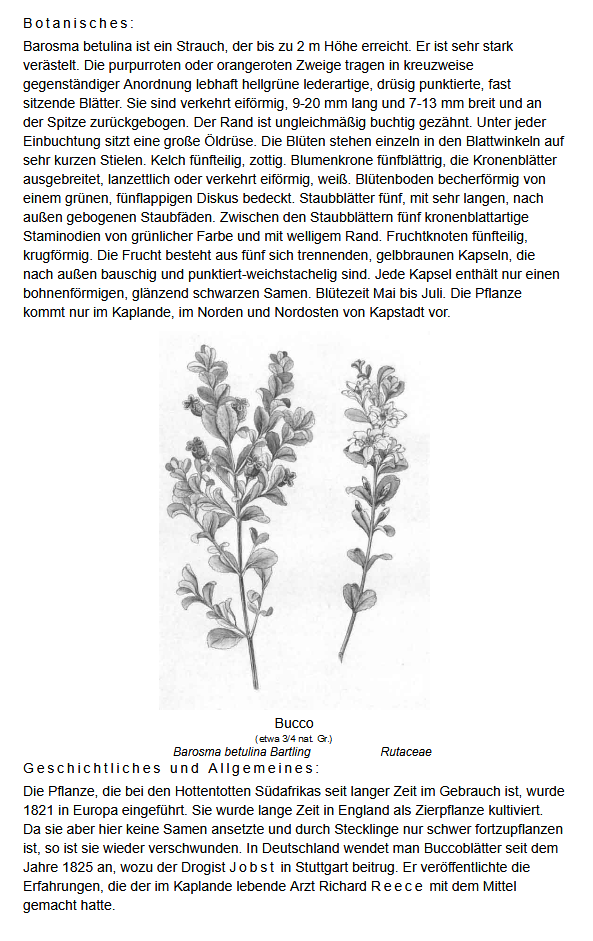 Botanisches:

Barosma betulina ist ein Strauch, der bis zu 2 m Höhe erreicht. Er ist sehr stark verästelt. Die purpurroten oder orangeroten Zweige tragen in kreuzweise gegenständiger Anordnung lebhaft hellgrüne lederartige, drüsig punktierte, fast sitzende Blätter. Sie sind verkehrt eiförmig, 9-20 mm lang und 7-13 mm breit und an der Spitze zurückgebogen. Der Rand ist ungleichmäßig buchtig gezähnt. Unter jeder Einbuchtung sitzt eine große Öldrüse. Die Blüten stehen einzeln in den Blattwinkeln auf sehr kurzen Stielen. Kelch fünfteilig, zottig. Blumenkrone fünfblättrig, die Kronenblätter ausgebreitet, lanzettlich oder verkehrt eiförmig, weiß. Blütenboden becherförmig von einem grünen, fünflappigen Diskus bedeckt. Staubblätter fünf, mit sehr langen, nach außen gebogenen Staubfäden. Zwischen den Staubblättern fünf kronenblattartige Staminodien von grünlicher Farbe und mit welligem Rand. Fruchtknoten fünfteilig, krugförmig. Die Frucht besteht aus fünf sich trennenden, gelbbraunen Kapseln, die nach außen bauschig und punktiert-weichstachelig sind. Jede Kapsel enthält nur einen bohnenförmigen, glänzend schwarzen Samen. Blütezeit Mai bis Juli. Die Pflanze kommt nur im Kaplande, im Norden und Nordosten von Kapstadt vor.

Bucco
(etwa 3/4 nat. Gr.)
Barosma betulina Bartling Rutaceae

Geschichtliches und Allgemeines:

Die Pflanze, die bei den Hottentotten Südafrikas seit langer Zeit im Gebrauch ist, wurde 1821 in Europa eingeführt. Sie wurde lange Zeit in England als Zierpflanze kultiviert. Da sie aber hier keine Samen ansetzte und durch Stecklinge nur schwer fortzupflanzen ist, so ist sie wieder verschwunden. In Deutschland wendet man Buccoblätter seit dem Jahre 1825 an, wozu der Drogist Jobst in Stuttgart beitrug. Er veröffentlichte die Erfahrungen, die der im Kaplande lebende Arzt Richard Reece mit dem Mittel gemacht hatte.